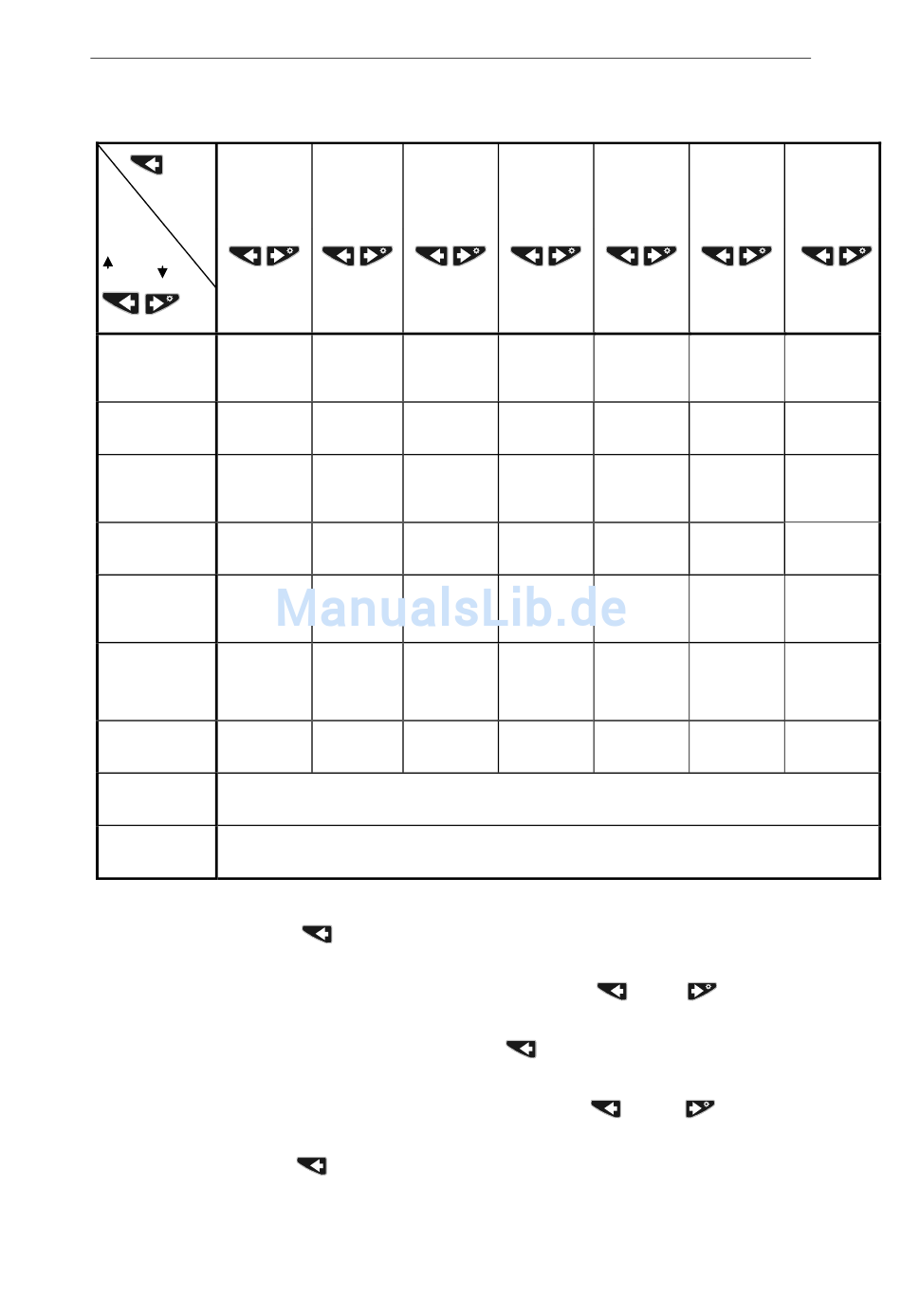 ManualsLib.de